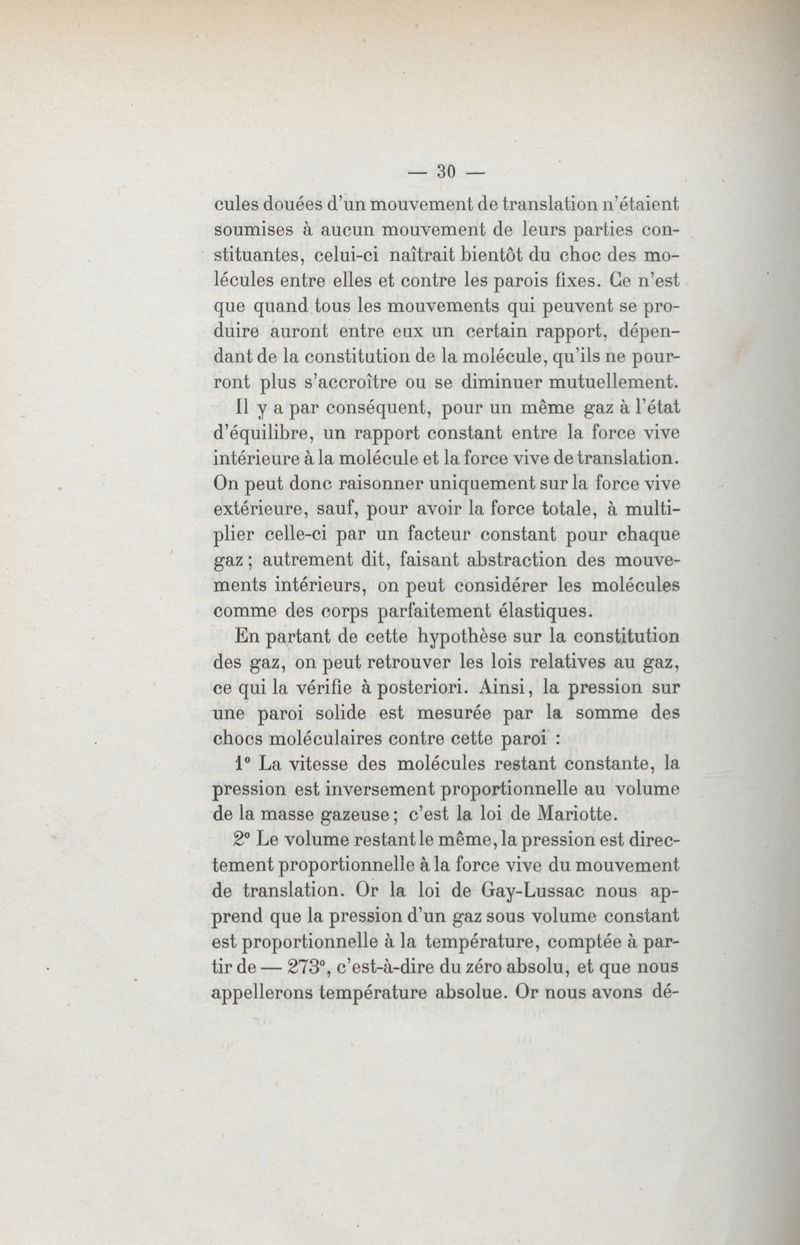 — 30 —

cules douées d'un mouvement de translation n'étaient soumises à aucun mouvement de leurs parties constituantes, celui-ci naîtrait bientôt du choc des molécules entre elles et contre les parois fixes. Ce n'est que quand tous les mouvements qui peuvent se produire auront entre eux un certain rapport, dépendant de la constitution de la molécule, qu'ils ne pourront plus s'accroître ou se diminuer mutuellement.

Il y a par conséquent, pour un même gaz à l'état d'équilibre, un rapport constant entre la force vive intérieure à la molécule et la force vive de translation. On peut donc raisonner uniquement sur la force vive extérieure, sauf, pour avoir la force totale, à multiplier celle-ci par un facteur constant pour chaque gaz ; autrement dit, faisant abstraction des mouvements intérieurs, on peut considérer les molécules comme des corps parfaitement élastiques.

En partant de cette hypothèse sur la constitution des gaz, on peut retrouver les lois relatives au gaz, ce qui la vérifie à posteriori. Ainsi, la pression sur une paroi solide est mesurée par la somme des chocs moléculaires contre cette paroi :

1° La vitesse des molécules restant constante, la pression est inversement proportionnelle au volume de la masse gazeuse ; c'est la loi de Mariotte.

2° Le volume restant le même, la pression est directement proportionnelle à la force vive du mouvement de translation. Or la loi de Gay-Lussac nous apprend que la pression d'un gaz sous volume constant est proportionnelle à la température, comptée à partir de — 273°, c'est-à-dire du zéro absolu, et que nous appellerons température absolue. Or nous avons dé-